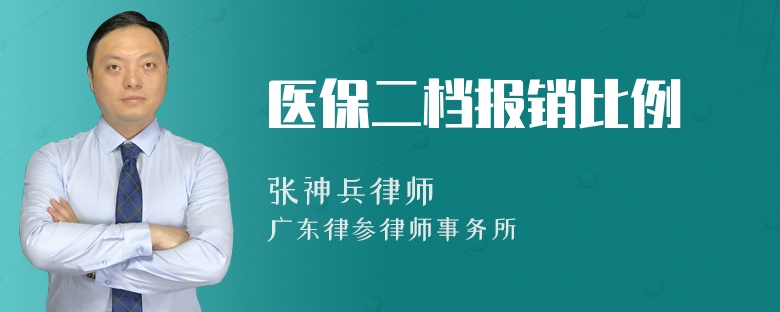 医保二档报销比例

张神兵律师
广东律参律师事务所